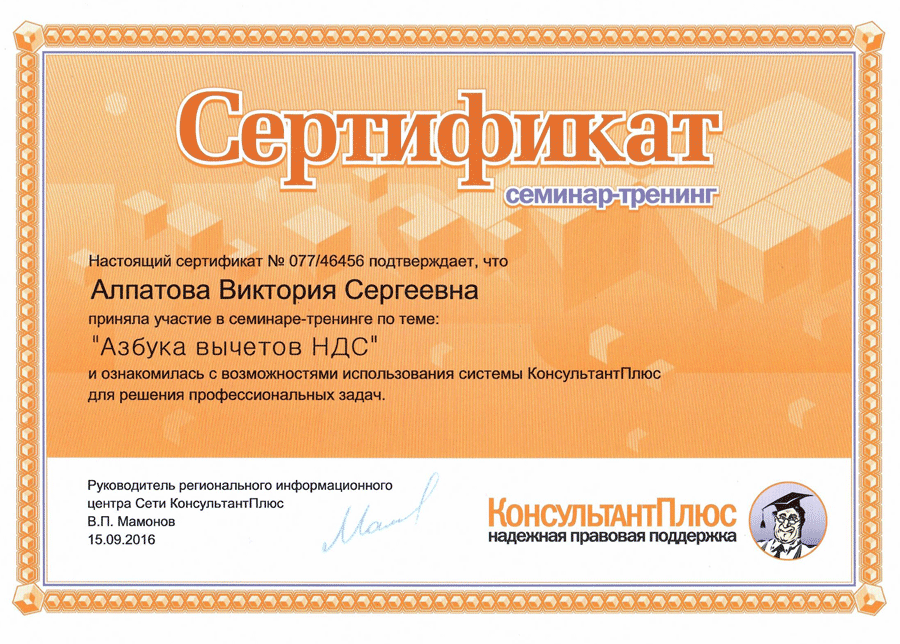 Сертификат
семинар-тренинг

Настоящий сертификат № 077/46456 подтверждает, что

Алпатова Виктория Сергеевна

приняла участие в семинаре-тренинге по теме:

"Азбука вычетов НДС"

и ознакомилась с возможностями использования системы КонсультантПлюс для решения профессиональных задач.

Руководитель регионального информационного центра Сети КонсультантПлюс
В.П. Мамонов
15.09.2016

КонсультантПлюс
надежная правовая поддержка